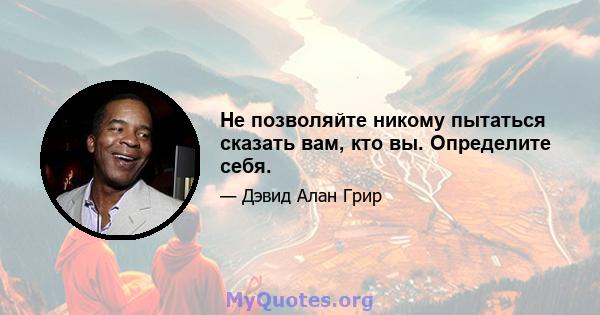 Не позволяйте никому пытаться сказать вам, кто вы. Определите себя.

— Дэвид Алан Грир

MyQuotes.org